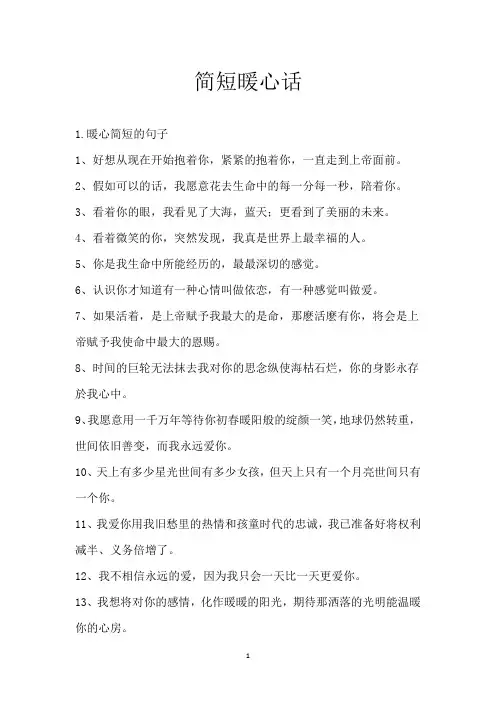 简短暖心话

1.暖心简短的句子

1、好想从现在开始抱着你，紧紧的抱着你，一直走到上帝面前。

2、假如可以的话，我愿意花去生命中的每一分每一秒，陪着你。

3、看着你的眼，我看见了大海，蓝天；更看到了美丽的未来。

4、看着微笑的你，突然发现，我真是世界上最幸福的人。

5、你是我生命中所能经历的，最最深切的感觉。

6、认识你才知道有一种心情叫做依恋，有一种感觉叫做爱。

7、如果活着，是上帝赋予我最大的是命，那麽活麽有你，将会是上帝赋予我使命中最大的恩赐。

8、时间的巨轮无法抹去我对你的思念纵使海枯石烂，你的身影永存於我心中。

9、我愿意用一千万年等待你初春暖阳般的绽颜一笑，地球仍然转重，世间依旧善变，而我永远爱你。

10、天上有多少星光世间有多少女孩，但天上只有一个月亮世间只有一个你。

11、我爱你用我旧愁里的热情和孩童时代的忠诚，我已准备好将权利减半、义务倍增了。

12、我不相信永远的爱，因为我只会一天比一天更爱你。

13、我想将对你的感情，化作暖暖的阳光，期待那洒落的光明能温暖你的心房。

1